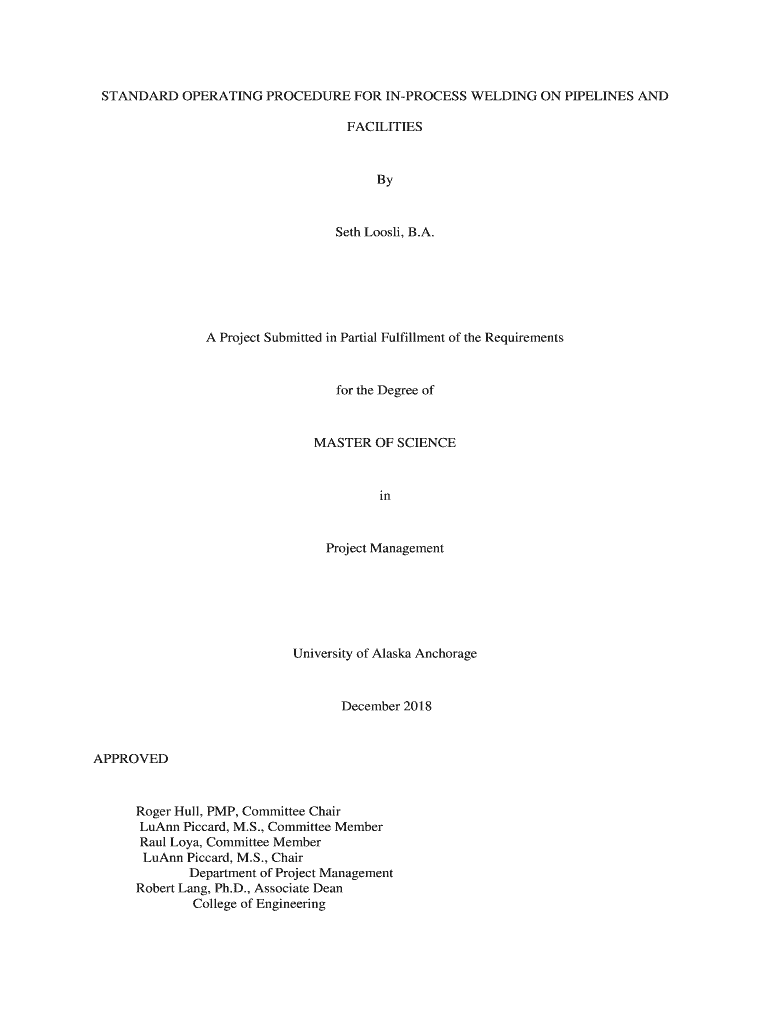 STANDARD OPERATING PROCEDURE FOR IN-PROCESS WELDING ON PIPELINES AND FACILITIES

By

Seth Loosli, B.A.

A Project Submitted in Partial Fulfillment of the Requirements

for the Degree of

MASTER OF SCIENCE

in

Project Management

University of Alaska Anchorage

December 2018

APPROVED

Roger Hull, PMP, Committee Chair
LuAnn Piccard, M.S., Committee Member
Raul Loya, Committee Member
LuAnn Piccard, M.S., Chair
Department of Project Management
Robert Lang, Ph.D., Associate Dean
College of Engineering